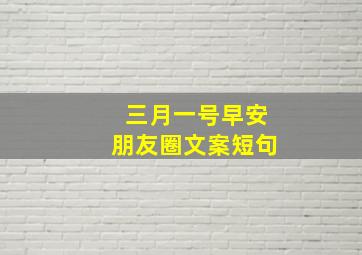 三月一号早安
朋友圈文案短句